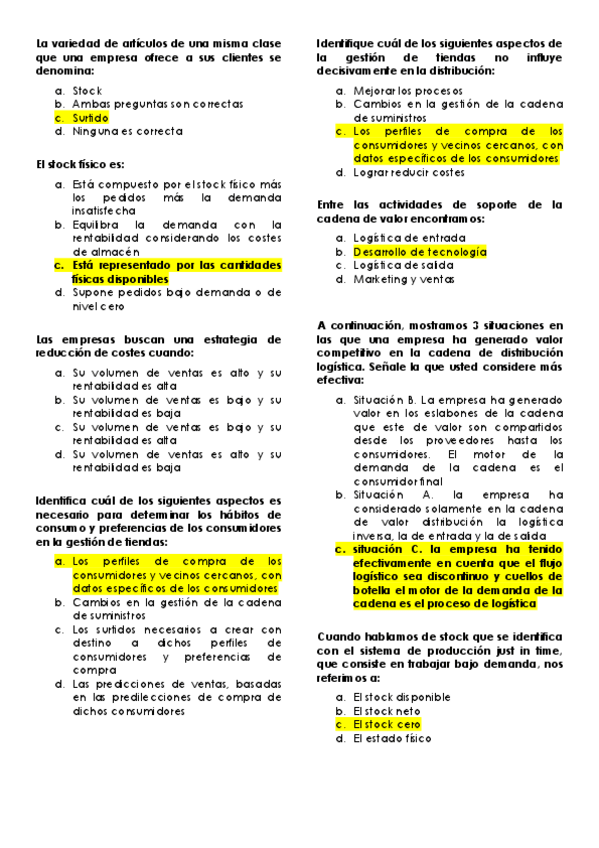 La variedad de artículos de una misma clase que una empresa ofrece a sus clientes se denomina:

a. Stock
b. Ambas preguntas son correctas
c. Surtido
d. Ninguna es correcta

El stock físico es:

a. Está compuesto por el stock físico más los pedidos más la demanda insatisfecha
b. Equilibra la demanda con la rentabilidad considerando los costes de almacén
c. Está representado por las cantidades físicas disponibles
d. Supone pedidos bajo demanda o de nivel cero

Las empresas buscan una estrategia de reducción de costes cuando:

a. Su volumen de ventas es alto y su rentabilidad es alta
b. Su volumen de ventas es bajo y su rentabilidad es baja
c. Su volumen de ventas es bajo y su rentabilidad es alta
d. Su volumen de ventas es alto y su rentabilidad es baja

Identifica cuál de los siguientes aspectos es necesario para determinar los hábitos de consumo y preferencias de los consumidores en la gestión de tiendas:

a. Los perfiles de compra de los consumidores y vecinos cercanos, con datos específicos de los consumidores
b. Cambios en la gestión de la cadena de suministros
c. Los surtidos necesarios a crear con destino a dichos perfiles de consumidores y preferencias de compra
d. Las predicciones de ventas, basadas en las predilecciones de compra de dichos consumidores

Identifique cuál de los siguientes aspectos de la gestión de tiendas no influye decisivamente en la distribución:

a. Mejorar los procesos
b. Cambios en la gestión de la cadena de suministros
c. Los perfiles de compra de los consumidores y vecinos cercanos, con datos específicos de los consumidores
d. Lograr reducir costes

Entre las actividades de soporte de la cadena de valor encontramos:

a. Logística de entrada
b. Desarrollo de tecnología
c. Logística de salida
d. Marketing y ventas

A continuación, mostramos 3 situaciones en las que una empresa ha generado valor competitivo en la cadena de distribución logística. Señale la que usted considere más efectiva:

a. Situación B. La empresa ha generado valor en los eslabones de la cadena que este de valor son compartidos desde los proveedores hasta los consumidores. El motor de la demanda de la cadena es el consumidor final
b. Situación A. la empresa ha considerado solamente en la cadena de valor distribución la logística inversa, la de entrada y la de salida
c. situación C. la empresa ha tenido efectivamente en cuenta que el flujo logístico sea discontinuo y cuellos de botella el motor de la demanda de la cadena es el proceso de logística

Cuando hablamos de stock que se identifica con el sistema de producción just in time, que consiste en trabajar bajo demanda, nos referimos a:

a. El stock disponible
b. El stock neto
c. El stock cero
d. El estado físico